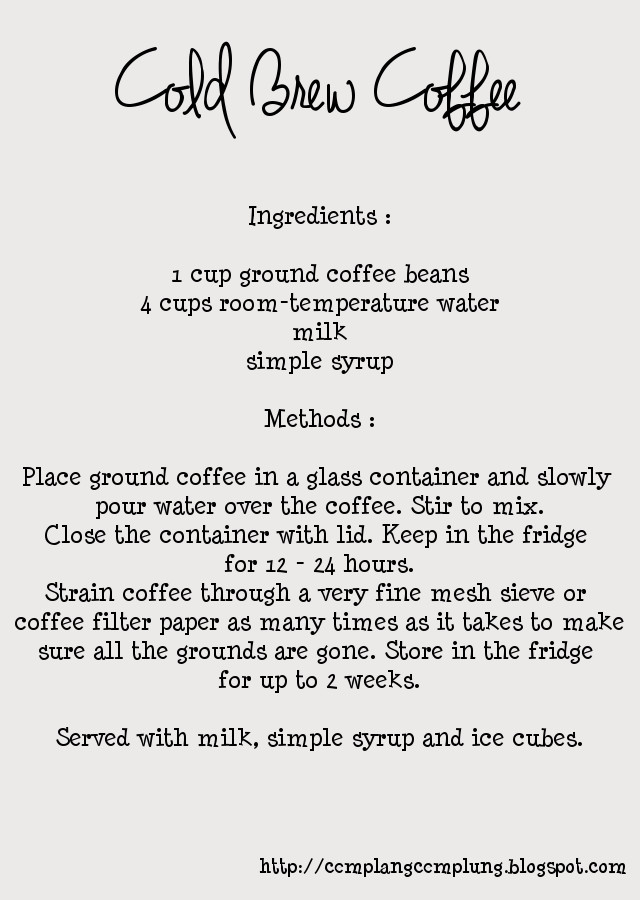 Cold Brew Coffee

Ingredients :

1 cup ground coffee beans
4 cups room-temperature water
milk
simple syrup

Methods :

Place ground coffee in a glass container and slowly pour water over the coffee. Stir to mix.
Close the container with lid. Keep in the fridge for 12 - 24 hours.
Strain coffee through a very fine mesh sieve or coffee filter paper as many times as it takes to make sure all the grounds are gone. Store in the fridge for up to 2 weeks.

Served with milk, simple syrup and ice cubes.

http://ccmplangccmplung.blogspot.com